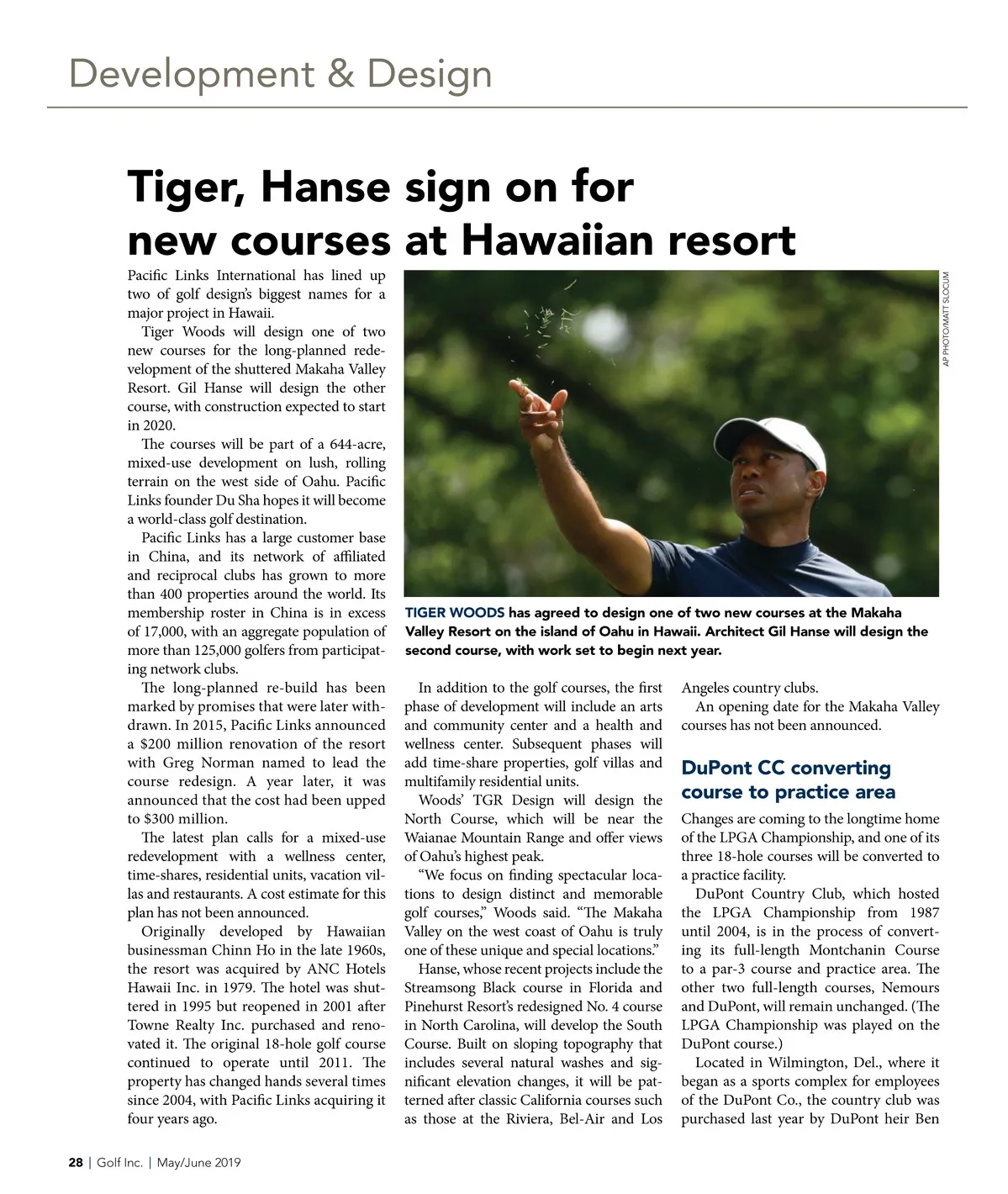 Development & Design

Tiger, Hanse sign on for new courses at Hawaiian resort

Pacific Links International has lined up two of golf design's biggest names for a major project in Hawaii.

Tiger Woods will design one of two new courses for the long-planned redevelopment of the shuttered Makaha Valley Resort. Gil Hanse will design the other course, with construction expected to start in 2020.

The courses will be part of a 644-acre, mixed-use development on lush, rolling terrain on the west side of Oahu. Pacific Links founder Du Sha hopes it will become a world-class golf destination.

Pacific Links has a large customer base in China, and its network of affiliated and reciprocal clubs has grown to more than 400 properties around the world. Its membership roster in China is in excess of 17,000, with an aggregate population of more than 125,000 golfers from participating network clubs.

The long-planned re-build has been marked by promises that were later withdrawn. In 2015, Pacific Links announced a $200 million renovation of the resort with Greg Norman named to lead the course redesign. A year later, it was announced that the cost had been upped to $300 million.

The latest plan calls for a mixed-use redevelopment with a wellness center, time-shares, residential units, vacation villas and restaurants. A cost estimate for this plan has not been announced.

Originally developed by Hawaiian businessman Chinn Ho in the late 1960s, the resort was acquired by ANC Hotels Hawaii Inc. in 1979. The hotel was shuttered in 1995 but reopened in 2001 after Towne Realty Inc. purchased and renovated it. The original 18-hole golf course continued to operate until 2011. The property has changed hands several times since 2004, with Pacific Links acquiring it four years ago.

AP PHOTO/MATT SLOCUM

TIGER WOODS has agreed to design one of two new courses at the Makaha Valley Resort on the island of Oahu in Hawaii. Architect Gil Hanse will design the second course, with work set to begin next year.

In addition to the golf courses, the first phase of development will include an arts and community center and a health and wellness center. Subsequent phases will add time-share properties, golf villas and multifamily residential units.

Woods' TGR Design will design the North Course, which will be near the Waianae Mountain Range and offer views of Oahu's highest peak.

"We focus on finding spectacular locations to design distinct and memorable golf courses," Woods said. "The Makaha Valley on the west coast of Oahu is truly one of these unique and special locations."

Hanse, whose recent projects include the Streamsong Black course in Florida and Pinehurst Resort's redesigned No. 4 course in North Carolina, will develop the South Course. Built on sloping topography that includes several natural washes and significant elevation changes, it will be patterned after classic California courses such as those at the Riviera, Bel-Air and Los Angeles country clubs.

An opening date for the Makaha Valley courses has not been announced.

DuPont CC converting course to practice area

Changes are coming to the longtime home of the LPGA Championship, and one of its three 18-hole courses will be converted to a practice facility.

DuPont Country Club, which hosted the LPGA Championship from 1987 until 2004, is in the process of converting its full-length Montchanin Course to a par-3 course and practice area. The other two full-length courses, Nemours and DuPont, will remain unchanged. (The LPGA Championship was played on the DuPont course.)

Located in Wilmington, Del., where it began as a sports complex for employees of the DuPont Co., the country club was purchased last year by DuPont heir Ben

28 | Golf Inc. | May/June 2019